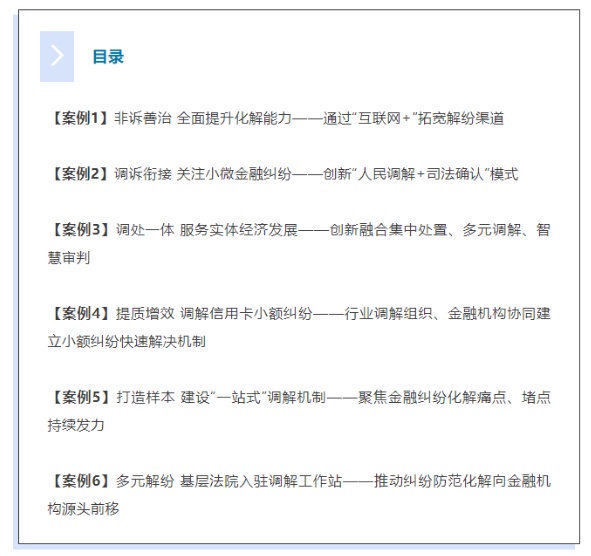 目录

【案例1】非诉善治 全面提升化解能力——通过“互联网+”拓宽解纷渠道

【案例2】调诉衔接 关注小微金融纠纷——创新“人民调解+司法确认”模式

【案例3】调处一体 服务实体经济发展——创新融合集中处置、多元调解、智慧审判

【案例4】提质增效 调解信用卡小额纠纷——行业调解组织、金融机构协同建立小额纠纷快速解决机制

【案例5】打造样本 建设“一站式”调解机制——聚焦金融纠纷化解痛点、堵点持续发力

【案例6】多元解纷 基层法院入驻调解工作站——推动纠纷防范化解向金融机构源头前移